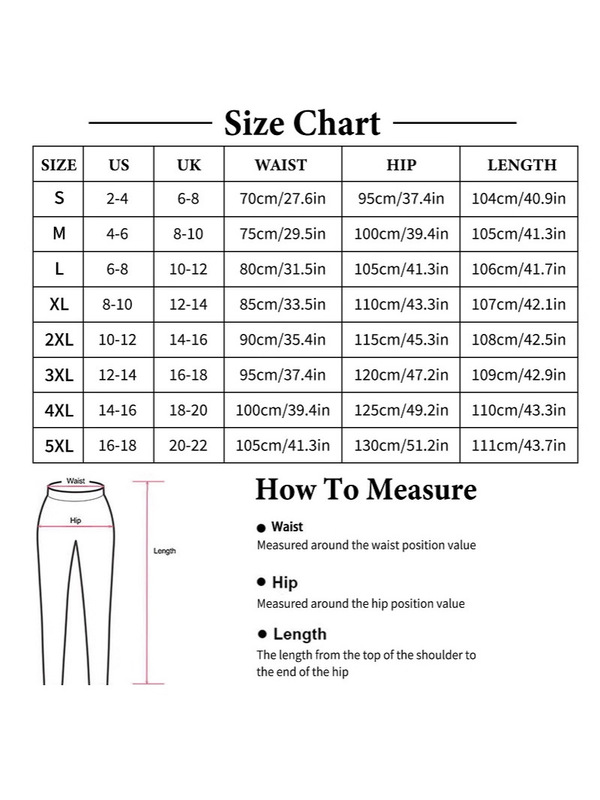 Size Chart

| SIZE | US | UK | WAIST | HIP | LENGTH |
|---|---|---|---|---|---|
| S | 2-4 | 6-8 | 70cm/27.6in | 95cm/37.4in | 104cm/40.9in |
| M | 4-6 | 8-10 | 75cm/29.5in | 100cm/39.4in | 105cm/41.3in |
| L | 6-8 | 10-12 | 80cm/31.5in | 105cm/41.3in | 106cm/41.7in |
| XL | 8-10 | 12-14 | 85cm/33.5in | 110cm/43.3in | 107cm/42.1in |
| 2XL | 10-12 | 14-16 | 90cm/35.4in | 115cm/45.3in | 108cm/42.5in |
| 3XL | 12-14 | 16-18 | 95cm/37.4in | 120cm/47.2in | 109cm/42.9in |
| 4XL | 14-16 | 18-20 | 100cm/39.4in | 125cm/49.2in | 110cm/43.3in |
| 5XL | 16-18 | 20-22 | 105cm/41.3in | 130cm/51.2in | 111cm/43.7in |

Waist
Hip
Length

How To Measure

● Waist
Measured around the waist position value

● Hip
Measured around the hip position value

● Length
The length from the top of the shoulder to the end of the hip